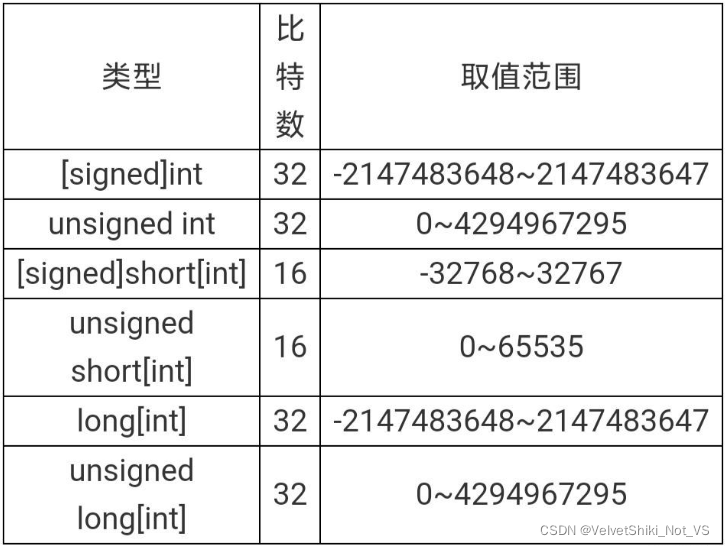 | 类型 | 比特数 | 取值范围 |
|---|---|---|
| [signed]int | 32 | -2147483648~2147483647 |
| unsigned int | 32 | 0~4294967295 |
| [signed]short[int] | 16 | -32768~32767 |
| unsigned short[int] | 16 | 0~65535 |
| long[int] | 32 | -2147483648~2147483647 |
| unsigned long[int] | 32 | 0~4294967295 |

CSDN @VelvetShiki_Not_VS